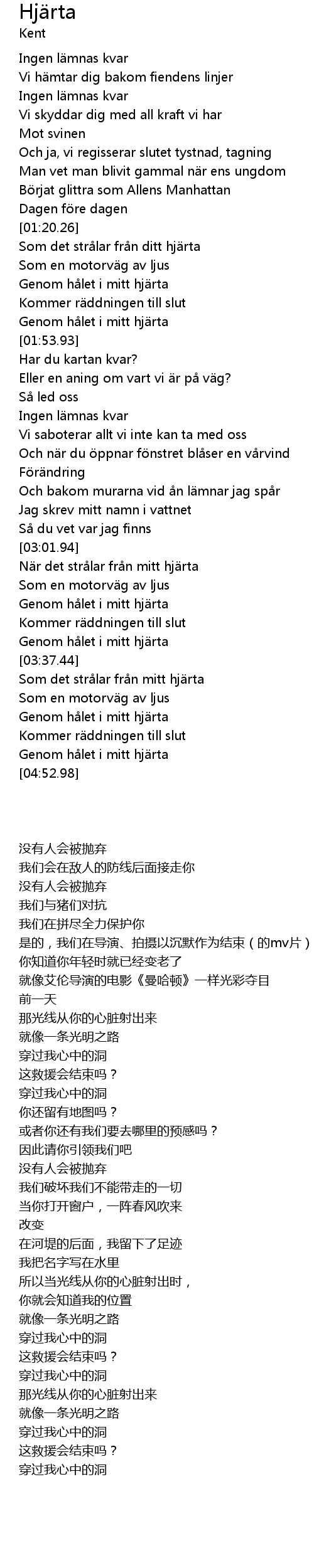 Hjärta
Kent

Ingen lämnas kvar
Vi hämtar dig bakom fiendens linjer
Ingen lämnas kvar
Vi skyddar dig med all kraft vi har
Mot svinen
Och ja, vi regisserar slutet tystnad, tagning
Man vet man blivit gammal när ens ungdom
Börjat glittra som Allens Manhattan
Dagen före dagen
[01:20.26]
Som det strålar från ditt hjärta
Som en motorväg av ljus
Genom hålet i mitt hjärta
Kommer räddningen till slut
Genom hålet i mitt hjärta
[01:53.93]
Har du kartan kvar?
Eller en aning om vart vi är på väg?
Så led oss
Ingen lämnas kvar
Vi saboterar allt vi inte kan ta med oss
Och när du öppnar fönstret blåser en vårvind
Förändring
Och bakom murarna vid ån lämnar jag spår
Jag skrev mitt namn i vattnet
Så du vet var jag finns
[03:01.94]
När det strålar från mitt hjärta
Som en motorväg av ljus
Genom hålet i mitt hjärta
Kommer räddningen till slut
Genom hålet i mitt hjärta
[03:37.44]
Som det strålar från mitt hjärta
Som en motorväg av ljus
Genom hålet i mitt hjärta
Kommer räddningen till slut
Genom hålet i mitt hjärta
[04:52.98]

没有人会被抛弃
我们会在敌人的防线后面接走你
没有人会被抛弃
我们与猪们对抗
我们在拼尽全力保护你
是的，我们在导演、拍摄以沉默作为结束（的mv片）
你知道你年轻时就已经变老了
就像艾伦导演的电影《曼哈顿》一样光彩夺目
前一天
那光线从你的心脏射出来
就像一条光明之路
穿过我心中的洞
这救援会结束吗？
穿过我心中的洞
你还留有地图吗？
或者你还有我们要去哪里的预感吗？
因此请你引领我们吧
没有人会被抛弃
我们破坏我们不能带走的一切
当你打开窗户，一阵春风吹来
改变
在河堤的后面，我留下了足迹
我把名字写在水里
所以当光线从你的心脏射出时，
你就会知道我的位置
就像一条光明之路
穿过我心中的洞
这救援会结束吗？
穿过我心中的洞
那光线从你的心脏射出来
就像一条光明之路
穿过我心中的洞
这救援会结束吗？
穿过我心中的洞